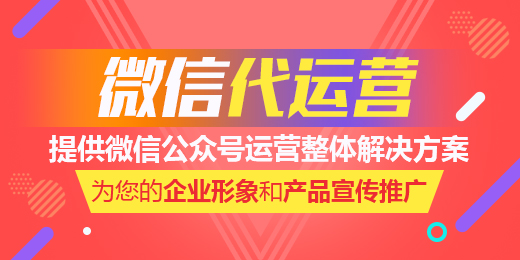 微信代运营

提供微信公众号运营整体解决方案

为您的企业形象和产品宣传推广